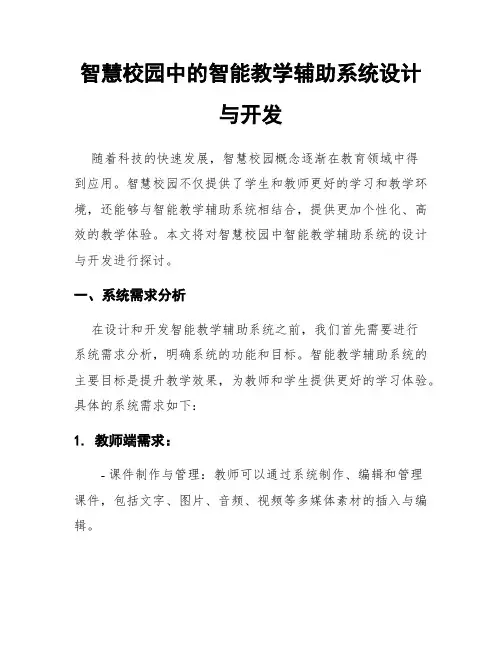 智慧校园中的智能教学辅助系统设计与开发

随着科技的快速发展，智慧校园概念逐渐在教育领域中得到应用。智慧校园不仅提供了学生和教师更好的学习和教学环境，还能够与智能教学辅助系统相结合，提供更加个性化、高效的教学体验。本文将对智慧校园中智能教学辅助系统的设计与开发进行探讨。

一、系统需求分析

在设计和开发智能教学辅助系统之前，我们首先需要进行系统需求分析，明确系统的功能和目标。智能教学辅助系统的主要目标是提升教学效果，为教师和学生提供更好的学习体验。具体的系统需求如下：

1. 教师端需求：

- 课件制作与管理：教师可以通过系统制作、编辑和管理课件，包括文字、图片、音频、视频等多媒体素材的插入与编辑。